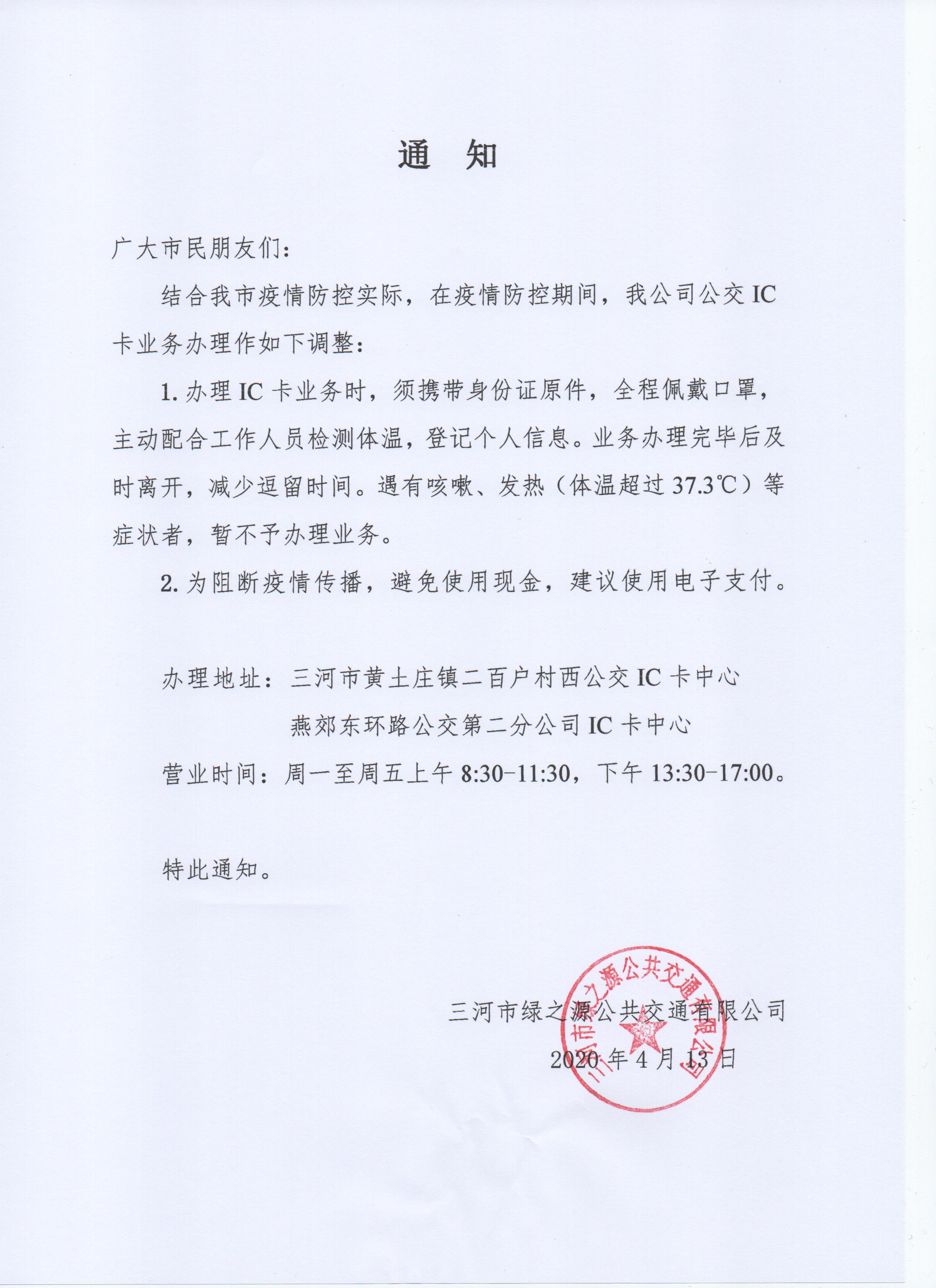 通　知

广大市民朋友们：

结合我市疫情防控实际，在疫情防控期间，我公司公交 IC 卡业务办理作如下调整：

1. 办理 IC 卡业务时，须携带身份证原件，全程佩戴口罩，主动配合工作人员检测体温，登记个人信息。业务办理完毕后及时离开，减少逗留时间。遇有咳嗽、发热（体温超过 37.3℃）等症状者，暂不予办理业务。

2. 为阻断疫情传播，避免使用现金，建议使用电子支付。

办理地址：三河市黄土庄镇二百户村西公交 IC 卡中心

燕郊东环路公交第二分公司 IC 卡中心

营业时间：周一至周五上午 8:30-11:30，下午 13:30-17:00。

特此通知。

三河市绿之源公共交通有限公司

2020 年 4 月 13 日

三河市绿之源公共交通有限公司